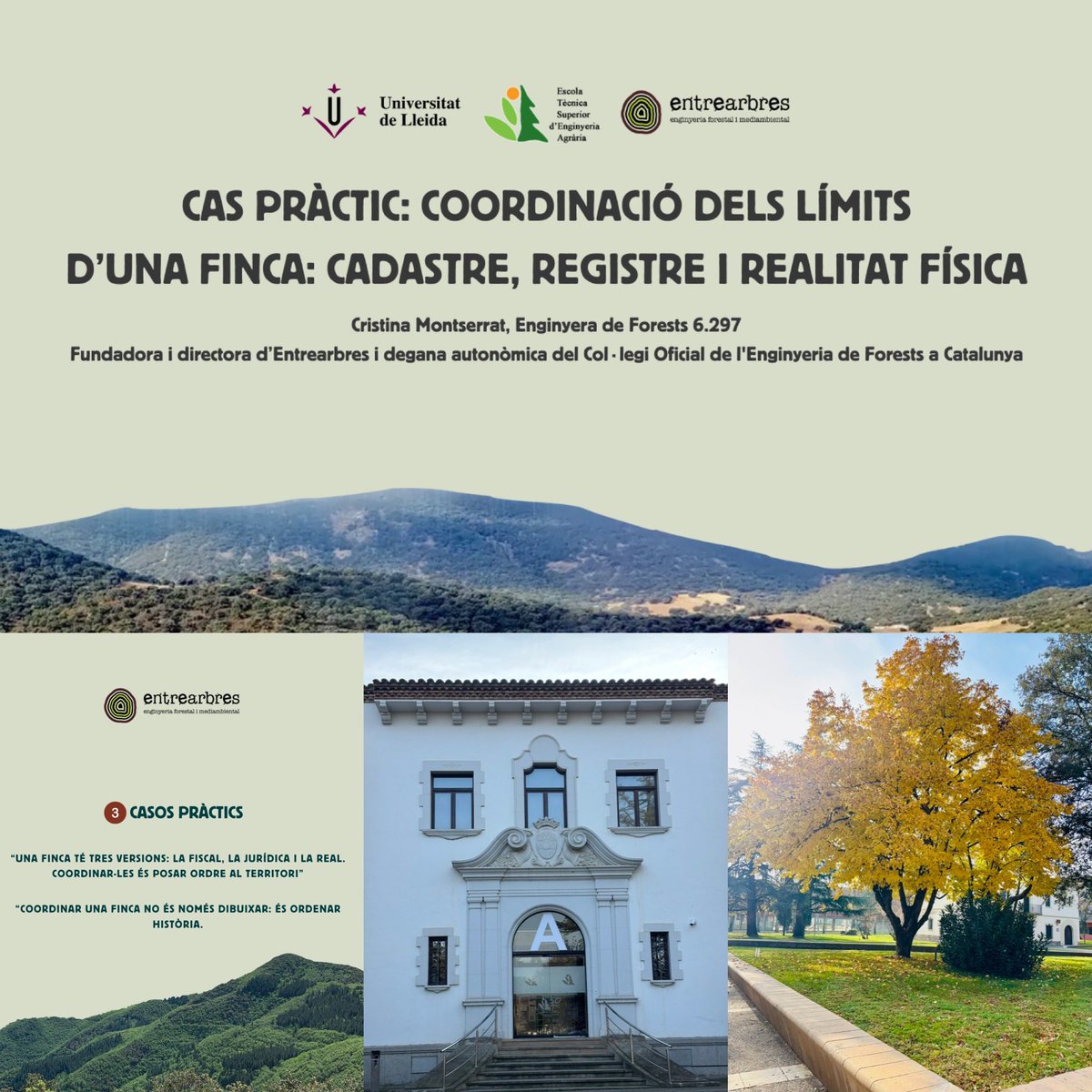 Universitat de Lleida

Escola Tècnica Superior d'Enginyeria Agrària

entrearbres
enginyeria forestal i mediambiental

CAS PRÀCTIC: COORDINACIÓ DELS LÍMITS D'UNA FINCA: CADASTRE, REGISTRE I REALITAT FÍSICA

Cristina Montserrat, Enginyera de Forests 6.297
Fundadora i directora d'Entrearbres i degana autonòmica del Col·legi Oficial de l'Enginyeria de Forests a Catalunya

entrearbres
enginyeria forestal i mediambiental

3 CASOS PRÀCTICS

"UNA FINCA TÉ TRES VERSIONS: LA FISCAL, LA JURÍDICA I LA REAL. COORDINAR-LES ÉS POSAR ORDRE AL TERRITORI"

"COORDINAR UNA FINCA NO ÉS NOMÉS DIBUIXAR: ÉS ORDENAR HISTÒRIA.

A